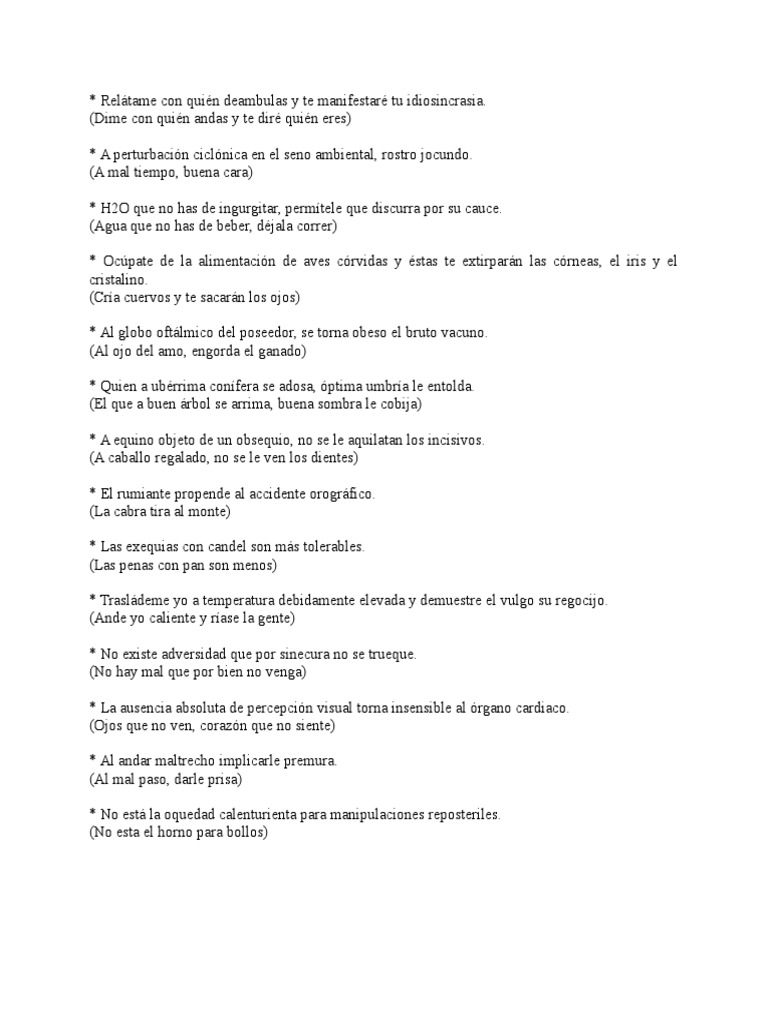 * Relátame con quién deambulas y te manifestaré tu idiosincrasia.
(Dime con quién andas y te diré quién eres)

* A perturbación ciclónica en el seno ambiental, rostro jocundo.
(A mal tiempo, buena cara)

* H2O que no has de ingurgitar, permítele que discurra por su cauce.
(Agua que no has de beber, déjala correr)

* Ocúpate de la alimentación de aves córvidas y éstas te extirparán las córneas, el iris y el cristalino.
(Cría cuervos y te sacarán los ojos)

* Al globo oftálmico del poseedor, se torna obeso el bruto vacuno.
(Al ojo del amo, engorda el ganado)

* Quien a ubérrima conífera se adosa, óptima umbría le entolda.
(El que a buen árbol se arrima, buena sombra le cobija)

* A equino objeto de un obsequio, no se le aquilatan los incisivos.
(A caballo regalado, no se le ven los dientes)

* El rumiante propende al accidente orográfico.
(La cabra tira al monte)

* Las exequias con candel son más tolerables.
(Las penas con pan son menos)

* Trasládeme yo a temperatura debidamente elevada y demuestre el vulgo su regocijo.
(Ande yo caliente y ríase la gente)

* No existe adversidad que por sinecura no se trueque.
(No hay mal que por bien no venga)

* La ausencia absoluta de percepción visual torna insensible al órgano cardiaco.
(Ojos que no ven, corazón que no siente)

* Al andar maltrecho implicarle premura.
(Al mal paso, darle prisa)

* No está la oquedad calenturienta para manipulaciones reposteriles.
(No esta el horno para bollos)